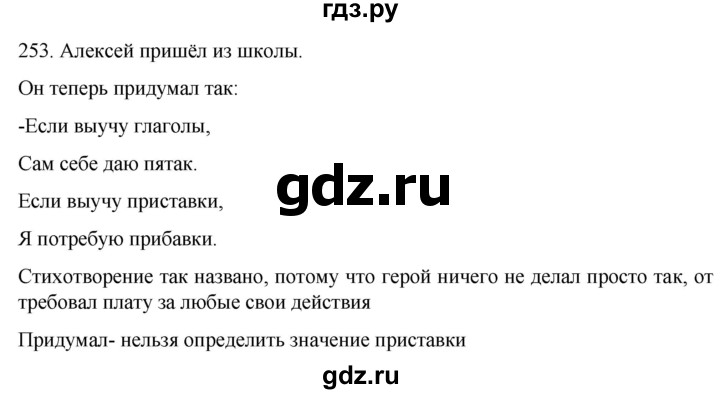 гдз.ру

253. Алексей пришёл из школы.

Он теперь придумал так:

-Если выучу глаголы,

Сам себе даю пятак.

gdz.ru

Если выучу приставки,

Я потребую прибавки.

Стихотворение так названо, потому что герой ничего не делал просто так, от требовал плату за любые свои действия

Придумал- нельзя определить значение приставки

gdz.ru